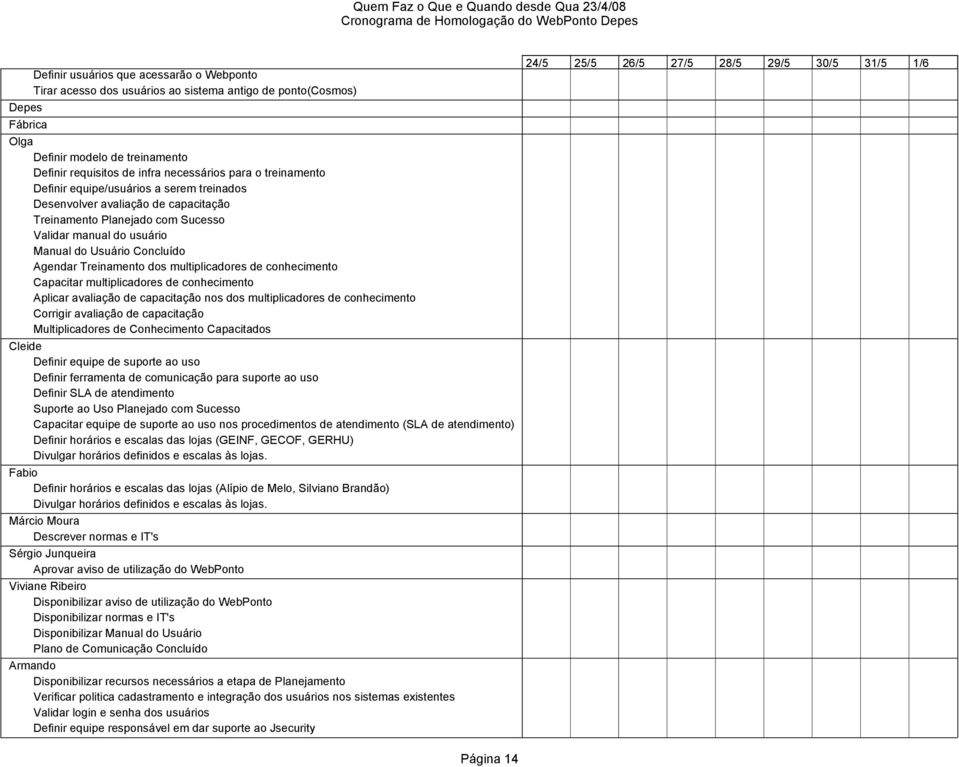 Quem Faz o Que e Quando desde Qua 23/4/08
Cronograma de Homologação do WebPonto Depes

| | 24/5 | 25/5 | 26/5 | 27/5 | 28/5 | 29/5 | 30/5 | 31/5 | 1/6 |
|---|---|---|---|---|---|---|---|---|---|
| Definir usuários que acessarão o Webponto | | | | | | | | | |
| Tirar acesso dos usuários ao sistema antigo de ponto(Cosmos) | | | | | | | | | |
| Depes | | | | | | | | | |
| Fábrica | | | | | | | | | |
| Olga | | | | | | | | | |
| Definir modelo de treinamento | | | | | | | | | |
| Definir requisitos de infra necessários para o treinamento | | | | | | | | | |
| Definir equipe/usuários a serem treinados | | | | | | | | | |
| Desenvolver avaliação de capacitação | | | | | | | | | |
| Treinamento Planejado com Sucesso | | | | | | | | | |
| Validar manual do usuário | | | | | | | | | |
| Manual do Usuário Concluído | | | | | | | | | |
| Agendar Treinamento dos multiplicadores de conhecimento | | | | | | | | | |
| Capacitar multiplicadores de conhecimento | | | | | | | | | |
| Aplicar avaliação de capacitação nos dos multiplicadores de conhecimento | | | | | | | | | |
| Corrigir avaliação de capacitação | | | | | | | | | |
| Multiplicadores de Conhecimento Capacitados | | | | | | | | | |
| Cleide | | | | | | | | | |
| Definir equipe de suporte ao uso | | | | | | | | | |
| Definir ferramenta de comunicação para suporte ao uso | | | | | | | | | |
| Definir SLA de atendimento | | | | | | | | | |
| Suporte ao Uso Planejado com Sucesso | | | | | | | | | |
| Capacitar equipe de suporte ao uso nos procedimentos de atendimento (SLA de atendimento) | | | | | | | | | |
| Definir horários e escalas das lojas (GEINF, GECOF, GERHU) | | | | | | | | | |
| Divulgar horários definidos e escalas às lojas. | | | | | | | | | |
| Fabio | | | | | | | | | |
| Definir horários e escalas das lojas (Alípio de Melo, Silviano Brandão) | | | | | | | | | |
| Divulgar horários definidos e escalas às lojas. | | | | | | | | | |
| Márcio Moura | | | | | | | | | |
| Descrever normas e IT's | | | | | | | | | |
| Sérgio Junqueira | | | | | | | | | |
| Aprovar aviso de utilização do WebPonto | | | | | | | | | |
| Viviane Ribeiro | | | | | | | | | |
| Disponibilizar aviso de utilização do WebPonto | | | | | | | | | |
| Disponibilizar normas e IT's | | | | | | | | | |
| Disponibilizar Manual do Usuário | | | | | | | | | |
| Plano de Comunicação Concluído | | | | | | | | | |
| Armando | | | | | | | | | |
| Disponibilizar recursos necessários a etapa de Planejamento | | | | | | | | | |
| Verificar politica cadastramento e integração dos usuários nos sistemas existentes | | | | | | | | | |
| Validar login e senha dos usuários | | | | | | | | | |
| Definir equipe responsável em dar suporte ao Jsecurity | | | | | | | | | |

Página 14